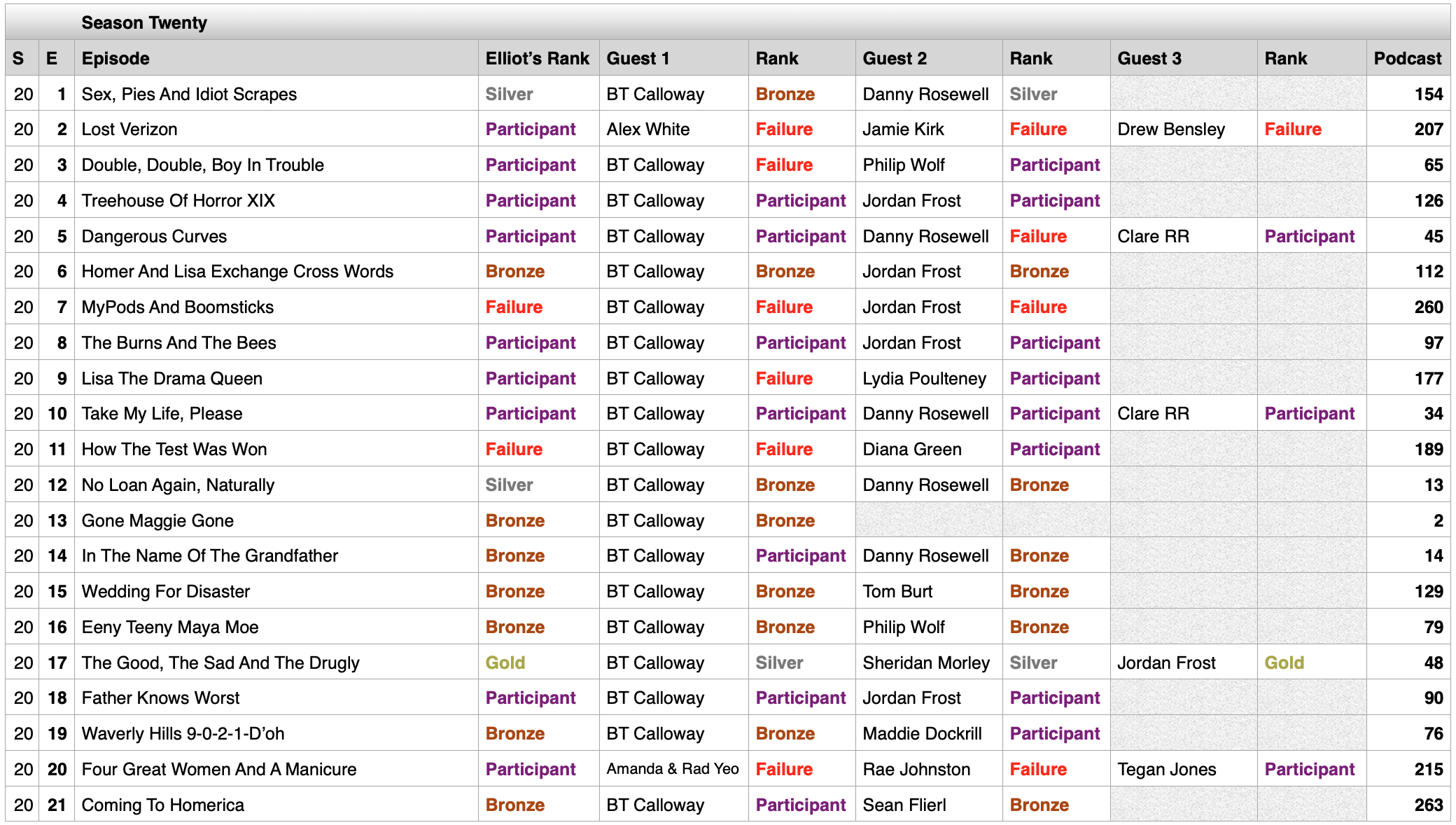 Season Twenty

| S | E | Episode | Elliot's Rank | Guest 1 | Rank | Guest 2 | Rank | Guest 3 | Rank | Podcast |
|---|---|---|---|---|---|---|---|---|---|---|
| 20 | 1 | Sex, Pies And Idiot Scrapes | Silver | BT Calloway | Bronze | Danny Rosewell | Silver | | | 154 |
| 20 | 2 | Lost Verizon | Participant | Alex White | Failure | Jamie Kirk | Failure | Drew Bensley | Failure | 207 |
| 20 | 3 | Double, Double, Boy In Trouble | Participant | BT Calloway | Failure | Philip Wolf | Participant | | | 65 |
| 20 | 4 | Treehouse Of Horror XIX | Participant | BT Calloway | Participant | Jordan Frost | Participant | | | 126 |
| 20 | 5 | Dangerous Curves | Participant | BT Calloway | Participant | Danny Rosewell | Failure | Clare RR | Participant | 45 |
| 20 | 6 | Homer And Lisa Exchange Cross Words | Bronze | BT Calloway | Bronze | Jordan Frost | Bronze | | | 112 |
| 20 | 7 | MyPods And Boomsticks | Failure | BT Calloway | Failure | Jordan Frost | Failure | | | 260 |
| 20 | 8 | The Burns And The Bees | Participant | BT Calloway | Participant | Jordan Frost | Participant | | | 97 |
| 20 | 9 | Lisa The Drama Queen | Participant | BT Calloway | Failure | Lydia Poulteney | Participant | | | 177 |
| 20 | 10 | Take My Life, Please | Participant | BT Calloway | Participant | Danny Rosewell | Participant | Clare RR | Participant | 34 |
| 20 | 11 | How The Test Was Won | Failure | BT Calloway | Failure | Diana Green | Participant | | | 189 |
| 20 | 12 | No Loan Again, Naturally | Silver | BT Calloway | Bronze | Danny Rosewell | Bronze | | | 13 |
| 20 | 13 | Gone Maggie Gone | Bronze | BT Calloway | Bronze | | | | | 2 |
| 20 | 14 | In The Name Of The Grandfather | Bronze | BT Calloway | Participant | Danny Rosewell | Bronze | | | 14 |
| 20 | 15 | Wedding For Disaster | Bronze | BT Calloway | Bronze | Tom Burt | Bronze | | | 129 |
| 20 | 16 | Eeny Teeny Maya Moe | Bronze | BT Calloway | Bronze | Philip Wolf | Bronze | | | 79 |
| 20 | 17 | The Good, The Sad And The Drugly | Gold | BT Calloway | Silver | Sheridan Morley | Silver | Jordan Frost | Gold | 48 |
| 20 | 18 | Father Knows Worst | Participant | BT Calloway | Participant | Jordan Frost | Participant | | | 90 |
| 20 | 19 | Waverly Hills 9-0-2-1-D'oh | Bronze | BT Calloway | Bronze | Maddie Dockrill | Participant | | | 76 |
| 20 | 20 | Four Great Women And A Manicure | Participant | Amanda & Rad Yeo | Failure | Rae Johnston | Failure | Tegan Jones | Participant | 215 |
| 20 | 21 | Coming To Homerica | Bronze | BT Calloway | Participant | Sean Flierl | Bronze | | | 263 |